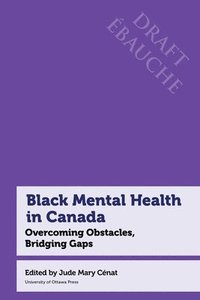 DRAFT
ÉBAUCHE

Black Mental Health in Canada

Overcoming Obstacles, Bridging Gaps

Edited by Jude Mary Cénat

University of Ottawa Press